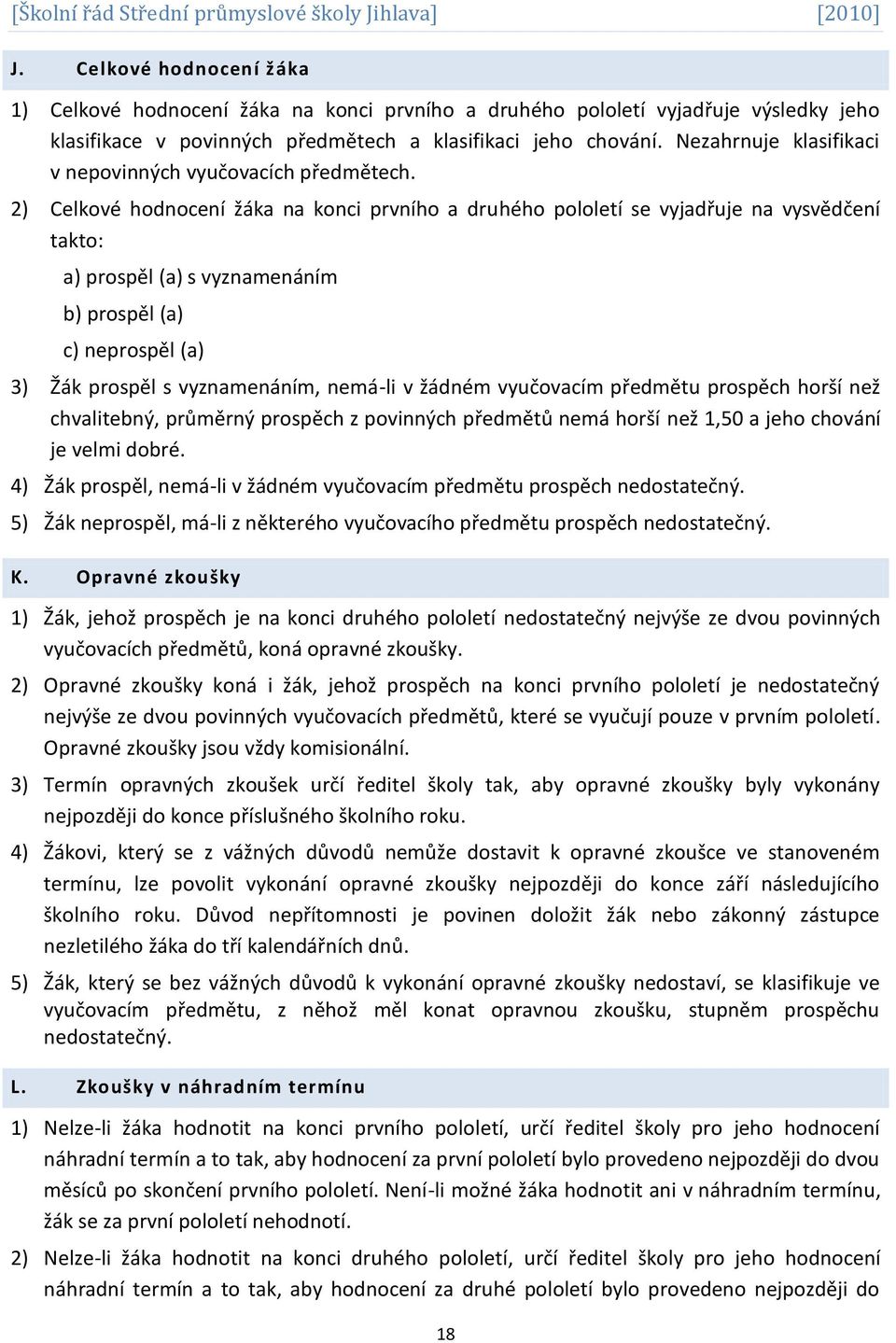 [Školní řád Střední průmyslové školy Jihlava] [2010]

J. Celkové hodnocení žáka

1) Celkové hodnocení žáka na konci prvního a druhého pololetí vyjadřuje výsledky jeho klasifikace v povinných předmětech a klasifikaci jeho chování. Nezahrnuje klasifikaci v nepovinných vyučovacích předmětech.

2) Celkové hodnocení žáka na konci prvního a druhého pololetí se vyjadřuje na vysvědčení takto:

a) prospěl (a) s vyznamenáním

b) prospěl (a)

c) neprospěl (a)

3) Žák prospěl s vyznamenáním, nemá-li v žádném vyučovacím předmětu prospěch horší než chvalitebný, průměrný prospěch z povinných předmětů nemá horší než 1,50 a jeho chování je velmi dobré.

4) Žák prospěl, nemá-li v žádném vyučovacím předmětu prospěch nedostatečný.

5) Žák neprospěl, má-li z některého vyučovacího předmětu prospěch nedostatečný.

K. Opravné zkoušky

1) Žák, jehož prospěch je na konci druhého pololetí nedostatečný nejvýše ze dvou povinných vyučovacích předmětů, koná opravné zkoušky.

2) Opravné zkoušky koná i žák, jehož prospěch na konci prvního pololetí je nedostatečný nejvýše ze dvou povinných vyučovacích předmětů, které se vyučují pouze v prvním pololetí. Opravné zkoušky jsou vždy komisionální.

3) Termín opravných zkoušek určí ředitel školy tak, aby opravné zkoušky byly vykonány nejpozději do konce příslušného školního roku.

4) Žákovi, který se z vážných důvodů nemůže dostavit k opravné zkoušce ve stanoveném termínu, lze povolit vykonání opravné zkoušky nejpozději do konce září následujícího školního roku. Důvod nepřítomnosti je povinen doložit žák nebo zákonný zástupce nezletilého žáka do tří kalendářních dnů.

5) Žák, který se bez vážných důvodů k vykonání opravné zkoušky nedostaví, se klasifikuje ve vyučovacím předmětu, z něhož měl konat opravnou zkoušku, stupněm prospěchu nedostatečný.

L. Zkoušky v náhradním termínu

1) Nelze-li žáka hodnotit na konci prvního pololetí, určí ředitel školy pro jeho hodnocení náhradní termín a to tak, aby hodnocení za první pololetí bylo provedeno nejpozději do dvou měsíců po skončení prvního pololetí. Není-li možné žáka hodnotit ani v náhradním termínu, žák se za první pololetí nehodnotí.

2) Nelze-li žáka hodnotit na konci druhého pololetí, určí ředitel školy pro jeho hodnocení náhradní termín a to tak, aby hodnocení za druhé pololetí bylo provedeno nejpozději do

18